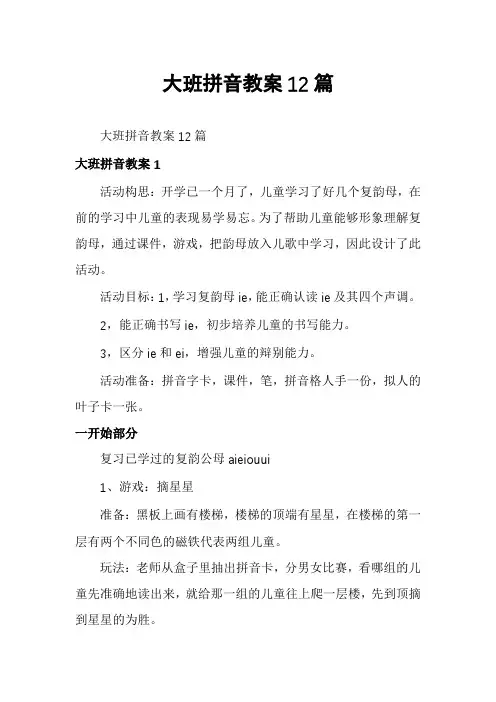 大班拼音教案12篇

大班拼音教案12篇

大班拼音教案1

活动构思：开学已一个月了，儿童学习了好几个复韵母，在前的学习中儿童的表现易学易忘。为了帮助儿童能够形象理解复韵母，通过课件，游戏，把韵母放入儿歌中学习，因此设计了此活动。

活动目标：1，学习复韵母ie，能正确认读ie及其四个声调。

2，能正确书写ie，初步培养儿童的书写能力。

3，区分ie和ei，增强儿童的辩别能力。

活动准备：拼音字卡，课件，笔，拼音格人手一份，拟人的叶子卡一张。

一开始部分

复习已学过的复韵公母aieiouui

1、游戏：摘星星

准备：黑板上画有楼梯，楼梯的顶端有星星，在楼梯的第一层有两个不同色的磁铁代表两组儿童。

玩法：老师从盒子里抽出拼音卡，分男女比赛，看哪组的儿童先准确地读出来，就给那一组的儿童往上爬一层楼，先到顶摘到星星的为胜。